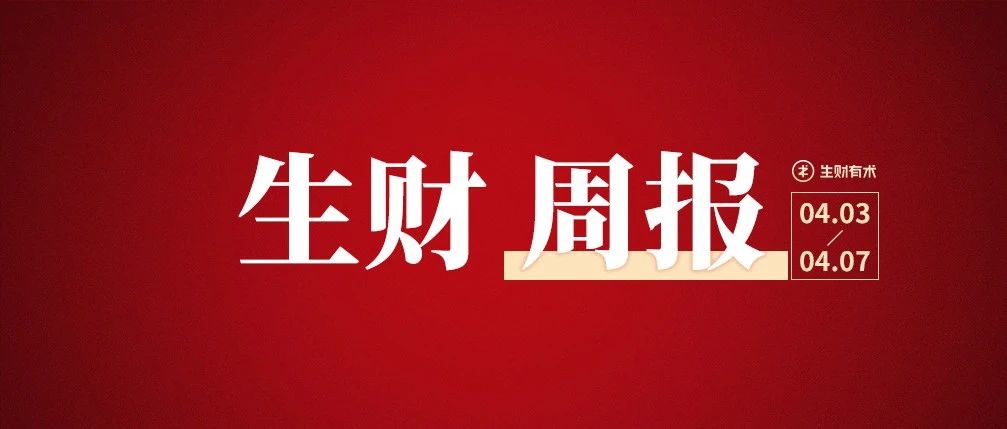 生财 周报

生财有术

04.03
/
04.07